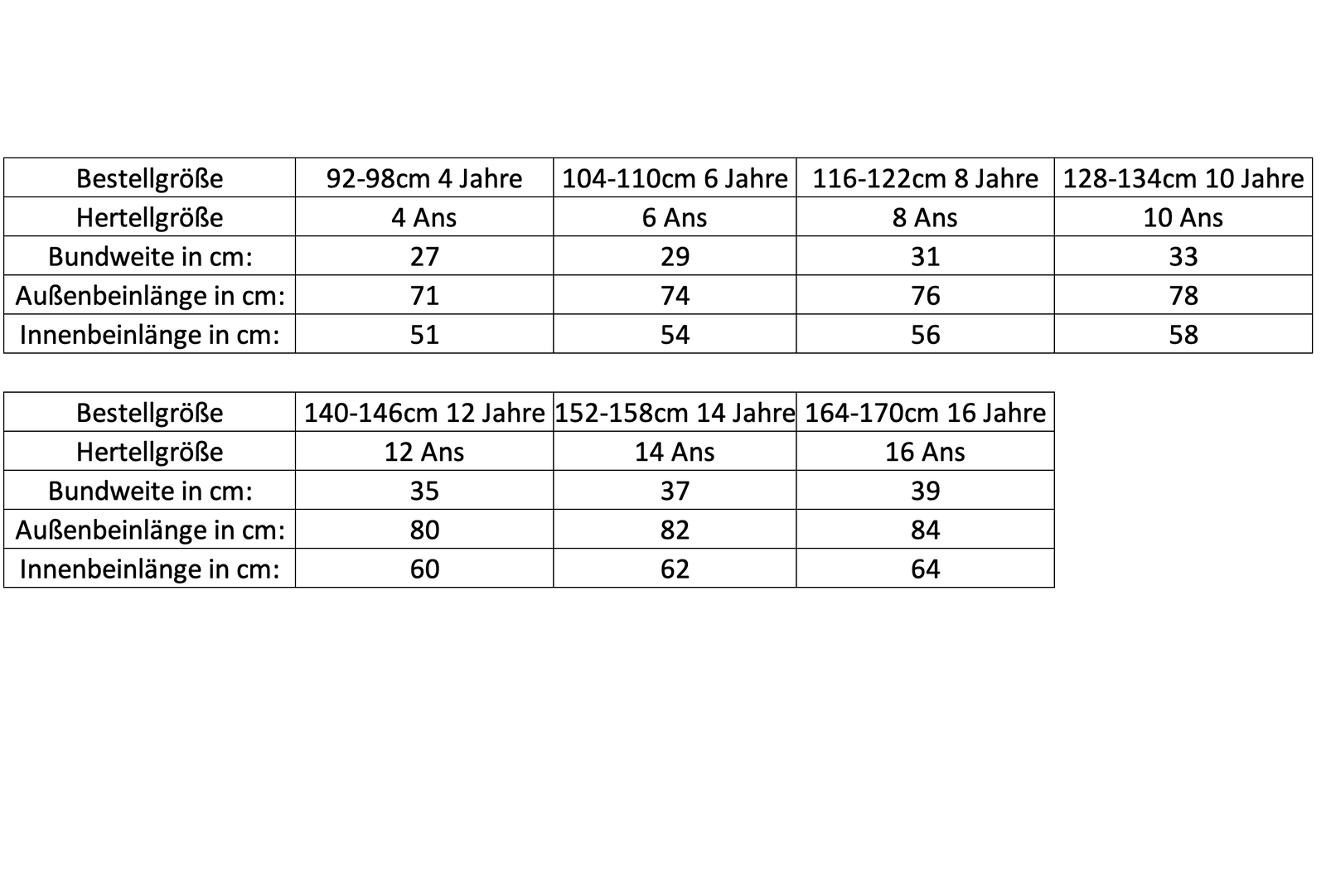 | Bestellgröße | 92-98cm 4 Jahre | 104-110cm 6 Jahre | 116-122cm 8 Jahre | 128-134cm 10 Jahre |
|---|---|---|---|---|
| Hertellgröße | 4 Ans | 6 Ans | 8 Ans | 10 Ans |
| Bundweite in cm: | 27 | 29 | 31 | 33 |
| Außenbeinlänge in cm: | 71 | 74 | 76 | 78 |
| Innenbeinlänge in cm: | 51 | 54 | 56 | 58 |

| Bestellgröße | 140-146cm 12 Jahre | 152-158cm 14 Jahre | 164-170cm 16 Jahre |
|---|---|---|---|
| Hertellgröße | 12 Ans | 14 Ans | 16 Ans |
| Bundweite in cm: | 35 | 37 | 39 |
| Außenbeinlänge in cm: | 80 | 82 | 84 |
| Innenbeinlänge in cm: | 60 | 62 | 64 |